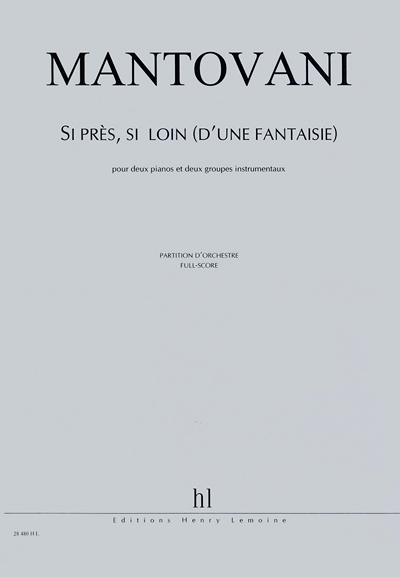 MANTOVANI

SI PRÈS, SI LOIN (D'UNE FANTAISIE)

pour deux pianos et deux groupes instrumentaux

PARTITION D'ORCHESTRE
FULL-SCORE

hl

Editions Henry Lemoine

28 480 H.L.